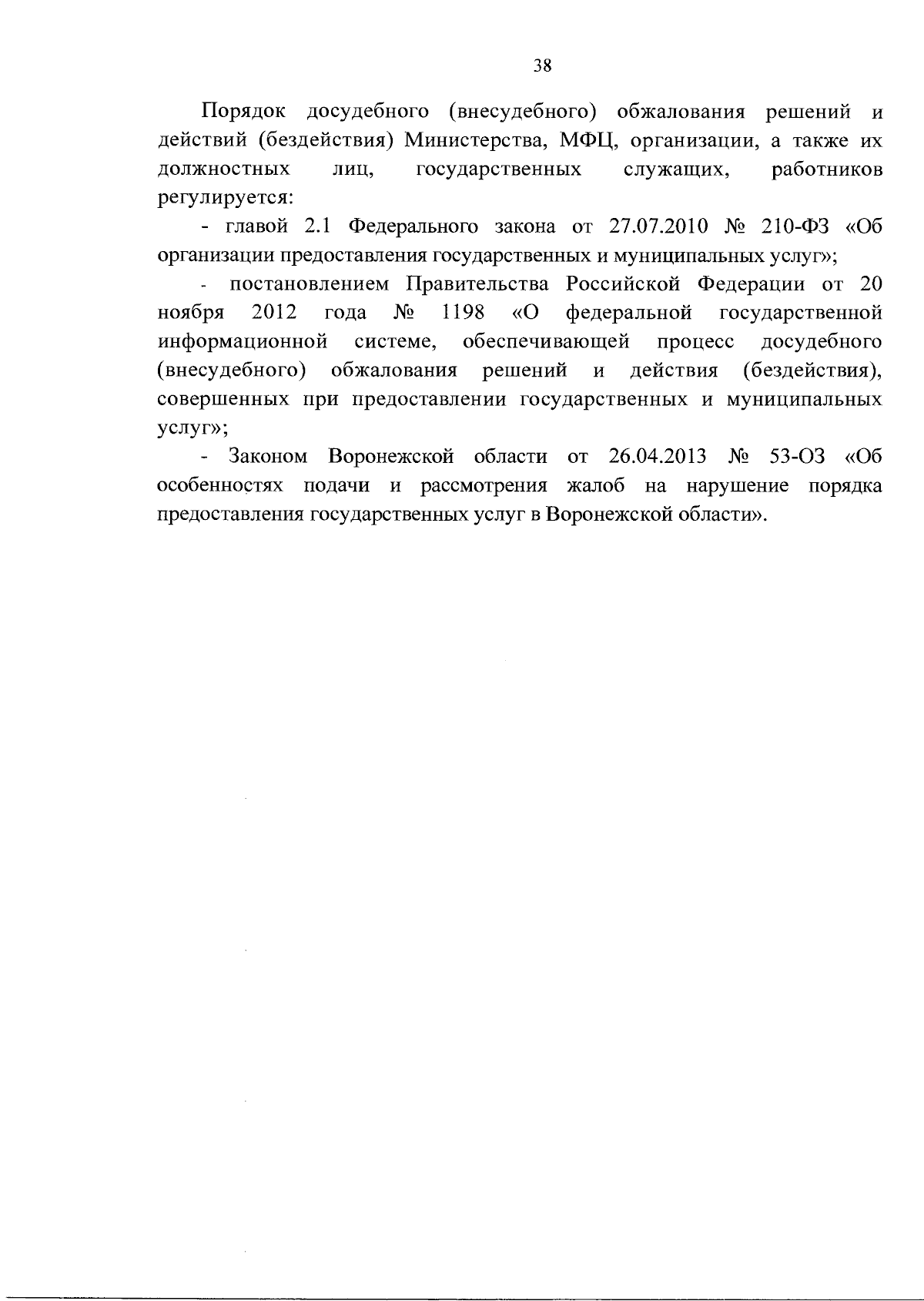 38

Порядок досудебного (внесудебного) обжалования решений и действий (бездействия) Министерства, МФЦ, организации, а также их должностных лиц, государственных служащих, работников регулируется:

- главой 2.1 Федерального закона от 27.07.2010 № 210-ФЗ «Об организации предоставления государственных и муниципальных услуг»;

- постановлением Правительства Российской Федерации от 20 ноября 2012 года № 1198 «О федеральной государственной информационной системе, обеспечивающей процесс досудебного (внесудебного) обжалования решений и действия (бездействия), совершенных при предоставлении государственных и муниципальных услуг»;

- Законом Воронежской области от 26.04.2013 № 53-ОЗ «Об особенностях подачи и рассмотрения жалоб на нарушение порядка предоставления государственных услуг в Воронежской области».